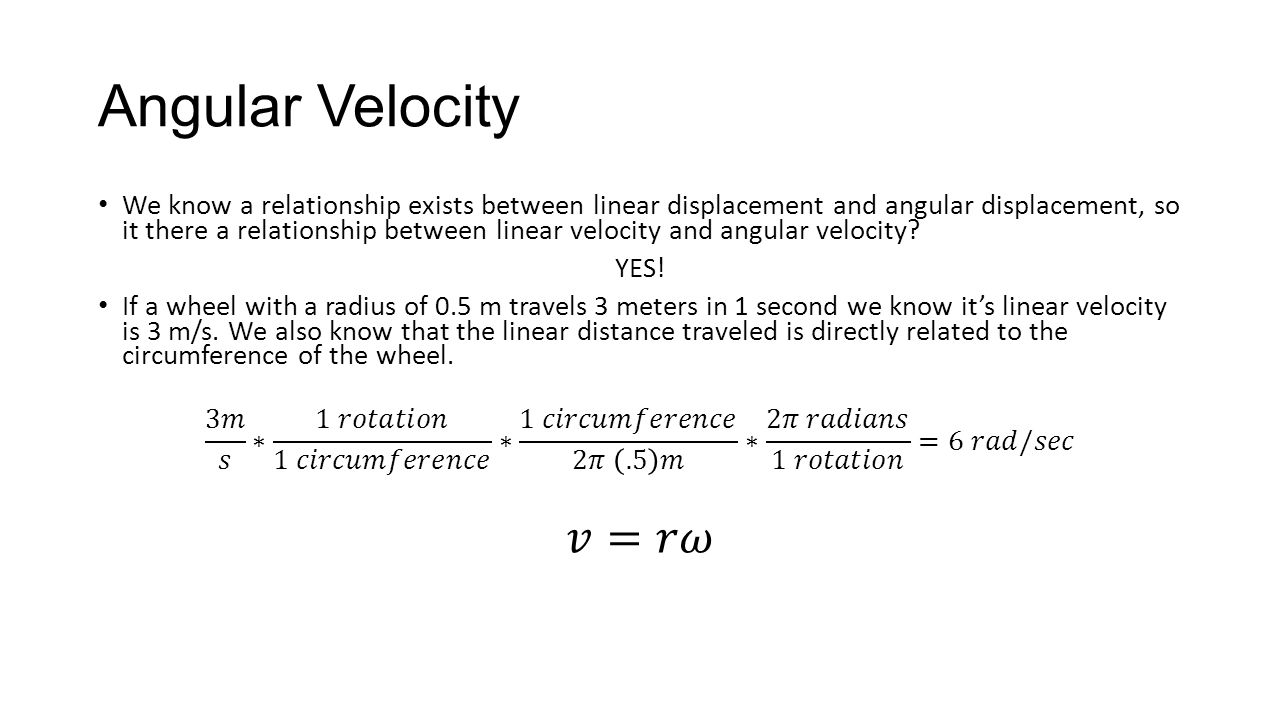 Angular Velocity

• We know a relationship exists between linear displacement and angular displacement, so it there a relationship between linear velocity and angular velocity?

YES!

• If a wheel with a radius of 0.5 m travels 3 meters in 1 second we know it's linear velocity is 3 m/s. We also know that the linear distance traveled is directly related to the circumference of the wheel.

$\frac{3m}{s} * \frac{1\ rotation}{1\ circumference} * \frac{1\ circumference}{2\pi\ (.5)m} * \frac{2\pi\ radians}{1\ rotation} = 6\ rad/sec$

$v = r\omega$